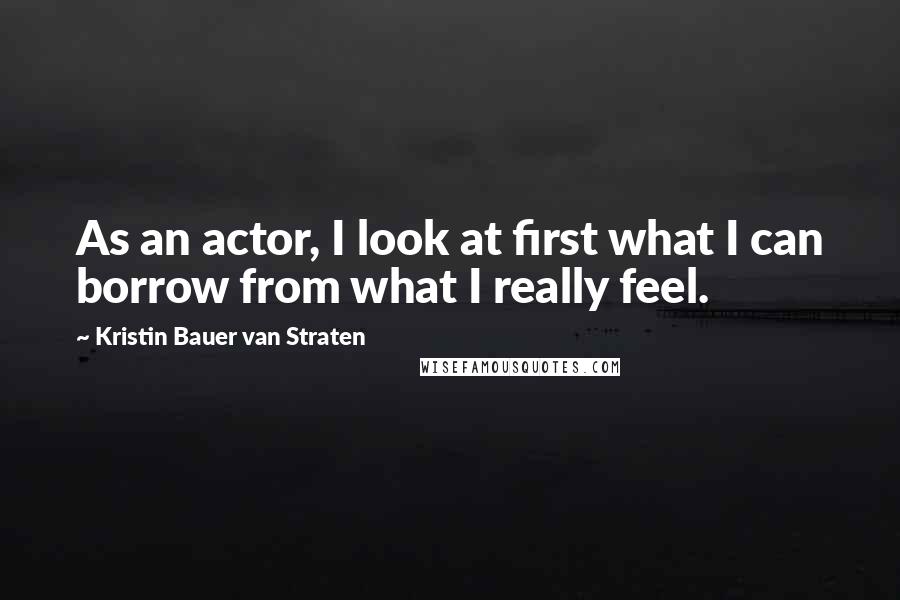 As an actor, I look at first what I can borrow from what I really feel.

~ Kristin Bauer van Straten

WISEFAMOUSQUOTES.COM